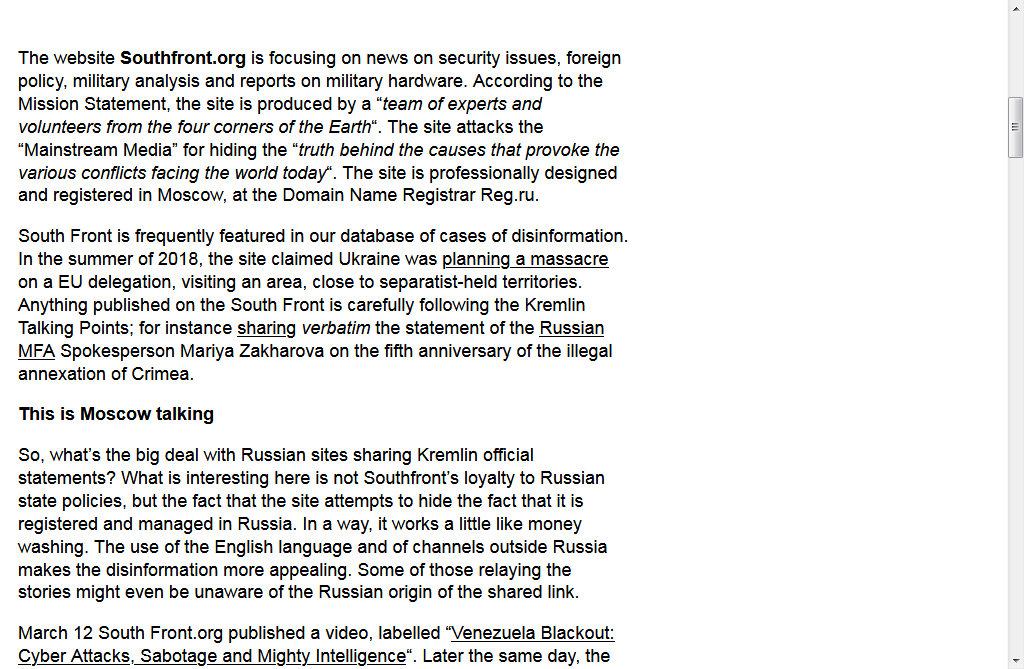 The website Southfront.org is focusing on news on security issues, foreign policy, military analysis and reports on military hardware. According to the Mission Statement, the site is produced by a “team of experts and volunteers from the four corners of the Earth“. The site attacks the “Mainstream Media” for hiding the “truth behind the causes that provoke the various conflicts facing the world today“. The site is professionally designed and registered in Moscow, at the Domain Name Registrar Reg.ru.

South Front is frequently featured in our database of cases of disinformation. In the summer of 2018, the site claimed Ukraine was planning a massacre on a EU delegation, visiting an area, close to separatist-held territories. Anything published on the South Front is carefully following the Kremlin Talking Points; for instance sharing verbatim the statement of the Russian MFA Spokesperson Mariya Zakharova on the fifth anniversary of the illegal annexation of Crimea.

This is Moscow talking

So, what’s the big deal with Russian sites sharing Kremlin official statements? What is interesting here is not Southfront’s loyalty to Russian state policies, but the fact that the site attempts to hide the fact that it is registered and managed in Russia. In a way, it works a little like money washing. The use of the English language and of channels outside Russia makes the disinformation more appealing. Some of those relaying the stories might even be unaware of the Russian origin of the shared link.

March 12 South Front.org published a video, labelled “Venezuela Blackout: Cyber Attacks, Sabotage and Mighty Intelligence“. Later the same day, the